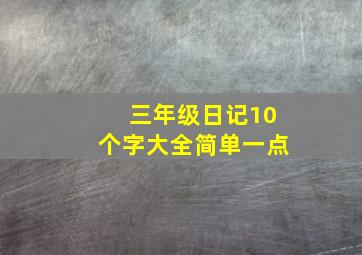 三年级日记10个字大全简单一点